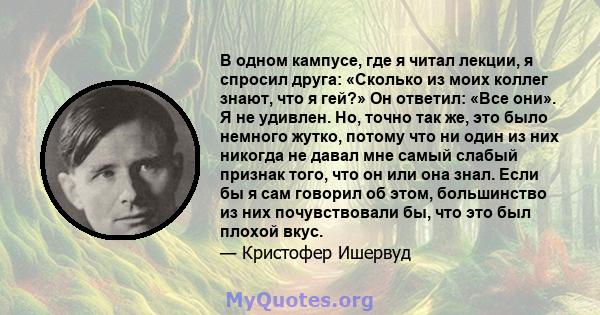 В одном кампусе, где я читал лекции, я спросил друга: «Сколько из моих коллег знают, что я гей?» Он ответил: «Все они». Я не удивлен. Но, точно так же, это было немного жутко, потому что ни один из них никогда не давал мне самый слабый признак того, что он или она знал. Если бы я сам говорил об этом, большинство из них почувствовали бы, что это был плохой вкус.
— Кристофер Ишервуд

MyQuotes.org